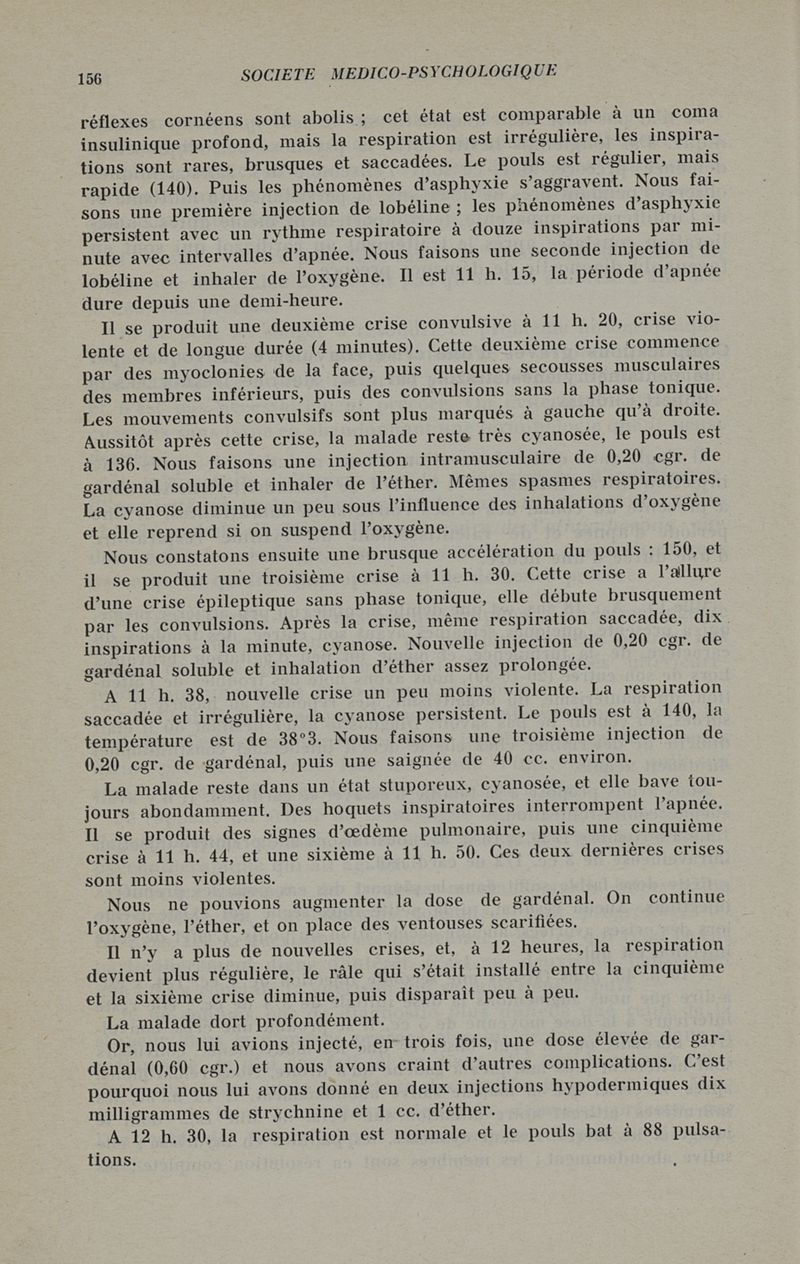 156 SOCIETE MEDICO-PSYCHOLOGIQUE

réflexes cornéens sont abolis ; cet état est comparable à un coma insulinique profond, mais la respiration est irrégulière, les inspirations sont rares, brusques et saccadées. Le pouls est régulier, mais rapide (140). Puis les phénomènes d'asphyxie s'aggravent. Nous faisons une première injection de lobéline ; les phénomènes d'asphyxie persistent avec un rythme respiratoire à douze inspirations par minute avec intervalles d'apnée. Nous faisons une seconde injection de lobéline et inhaler de l'oxygène. Il est 11 h. 15, la période d'apnée dure depuis une demi-heure.

Il se produit une deuxième crise convulsive à 11 h. 20, crise violente et de longue durée (4 minutes). Cette deuxième crise commence par des myoclonies de la face, puis quelques secousses musculaires des membres inférieurs, puis des convulsions sans la phase tonique. Les mouvements convulsifs sont plus marqués à gauche qu'à droite. Aussitôt après cette crise, la malade reste très cyanosée, le pouls est à 136. Nous faisons une injection intramusculaire de 0,20 cgr. de gardénal soluble et inhaler de l'éther. Mêmes spasmes respiratoires. La cyanose diminue un peu sous l'influence des inhalations d'oxygène et elle reprend si on suspend l'oxygène.

Nous constatons ensuite une brusque accélération du pouls : 150, et il se produit une troisième crise à 11 h. 30. Cette crise a l'allure d'une crise épileptique sans phase tonique, elle débute brusquement par les convulsions. Après la crise, même respiration saccadée, dix inspirations à la minute, cyanose. Nouvelle injection de 0,20 cgr. de gardénal soluble et inhalation d'éther assez prolongée.

A 11 h. 38, nouvelle crise un peu moins violente. La respiration saccadée et irrégulière, la cyanose persistent. Le pouls est à 140, la température est de 38°3. Nous faisons une troisième injection de 0,20 cgr. de gardénal, puis une saignée de 40 cc. environ.

La malade reste dans un état stuporeux, cyanosée, et elle bave toujours abondamment. Des hoquets inspiratoires interrompent l'apnée. Il se produit des signes d'œdème pulmonaire, puis une cinquième crise à 11 h. 44, et une sixième à 11 h. 50. Ces deux dernières crises sont moins violentes.

Nous ne pouvions augmenter la dose de gardénal. On continue l'oxygène, l'éther, et on place des ventouses scarifiées.

Il n'y a plus de nouvelles crises, et, à 12 heures, la respiration devient plus régulière, le râle qui s'était installé entre la cinquième et la sixième crise diminue, puis disparaît peu à peu.

La malade dort profondément.

Or, nous lui avions injecté, en trois fois, une dose élevée de gardénal (0,60 cgr.) et nous avons craint d'autres complications. C'est pourquoi nous lui avons donné en deux injections hypodermiques dix milligrammes de strychnine et 1 cc. d'éther.

A 12 h. 30, la respiration est normale et le pouls bat à 88 pulsations.